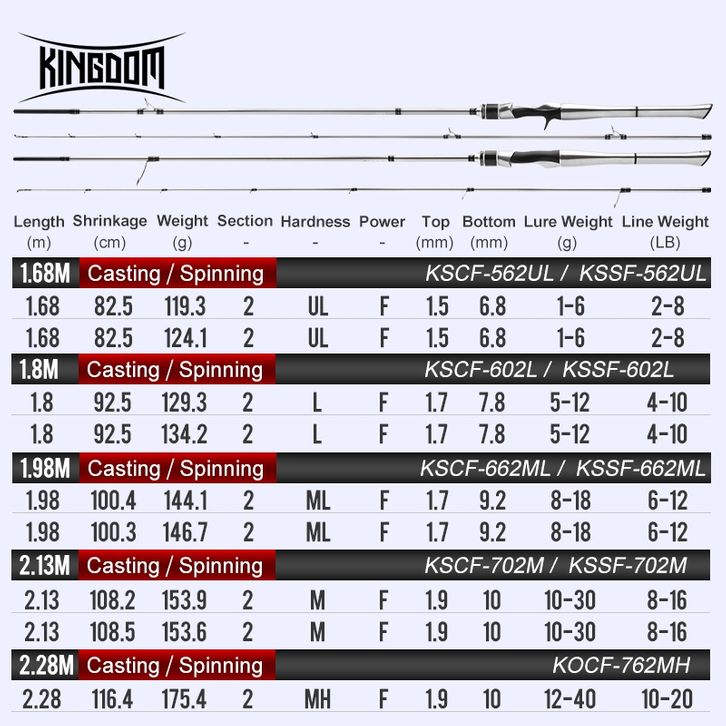 KINGDOM

| Length (m) | Shrinkage (cm) | Weight (g) | Section - | Hardness - | Power - | Top (mm) | Bottom (mm) | Lure Weight (g) | Line Weight (LB) |
|---|---|---|---|---|---|---|---|---|---|
| 1.68M | Casting / Spinning | | | | | | | KSCF-562UL / KSSF-562UL | |
| 1.68 | 82.5 | 119.3 | 2 | UL | F | 1.5 | 6.8 | 1-6 | 2-8 |
| 1.68 | 82.5 | 124.1 | 2 | UL | F | 1.5 | 6.8 | 1-6 | 2-8 |
| 1.8M | Casting / Spinning | | | | | | | KSCF-602L / KSSF-602L | |
| 1.8 | 92.5 | 129.3 | 2 | L | F | 1.7 | 7.8 | 5-12 | 4-10 |
| 1.8 | 92.5 | 134.2 | 2 | L | F | 1.7 | 7.8 | 5-12 | 4-10 |
| 1.98M | Casting / Spinning | | | | | | | KSCF-662ML / KSSF-662ML | |
| 1.98 | 100.4 | 144.1 | 2 | ML | F | 1.7 | 9.2 | 8-18 | 6-12 |
| 1.98 | 100.3 | 146.7 | 2 | ML | F | 1.7 | 9.2 | 8-18 | 6-12 |
| 2.13M | Casting / Spinning | | | | | | | KSCF-702M / KSSF-702M | |
| 2.13 | 108.2 | 153.9 | 2 | M | F | 1.9 | 10 | 10-30 | 8-16 |
| 2.13 | 108.5 | 153.6 | 2 | M | F | 1.9 | 10 | 10-30 | 8-16 |
| 2.28M | Casting / Spinning | | | | | | | KOCF-762MH | |
| 2.28 | 116.4 | 175.4 | 2 | MH | F | 1.9 | 10 | 12-40 | 10-20 |